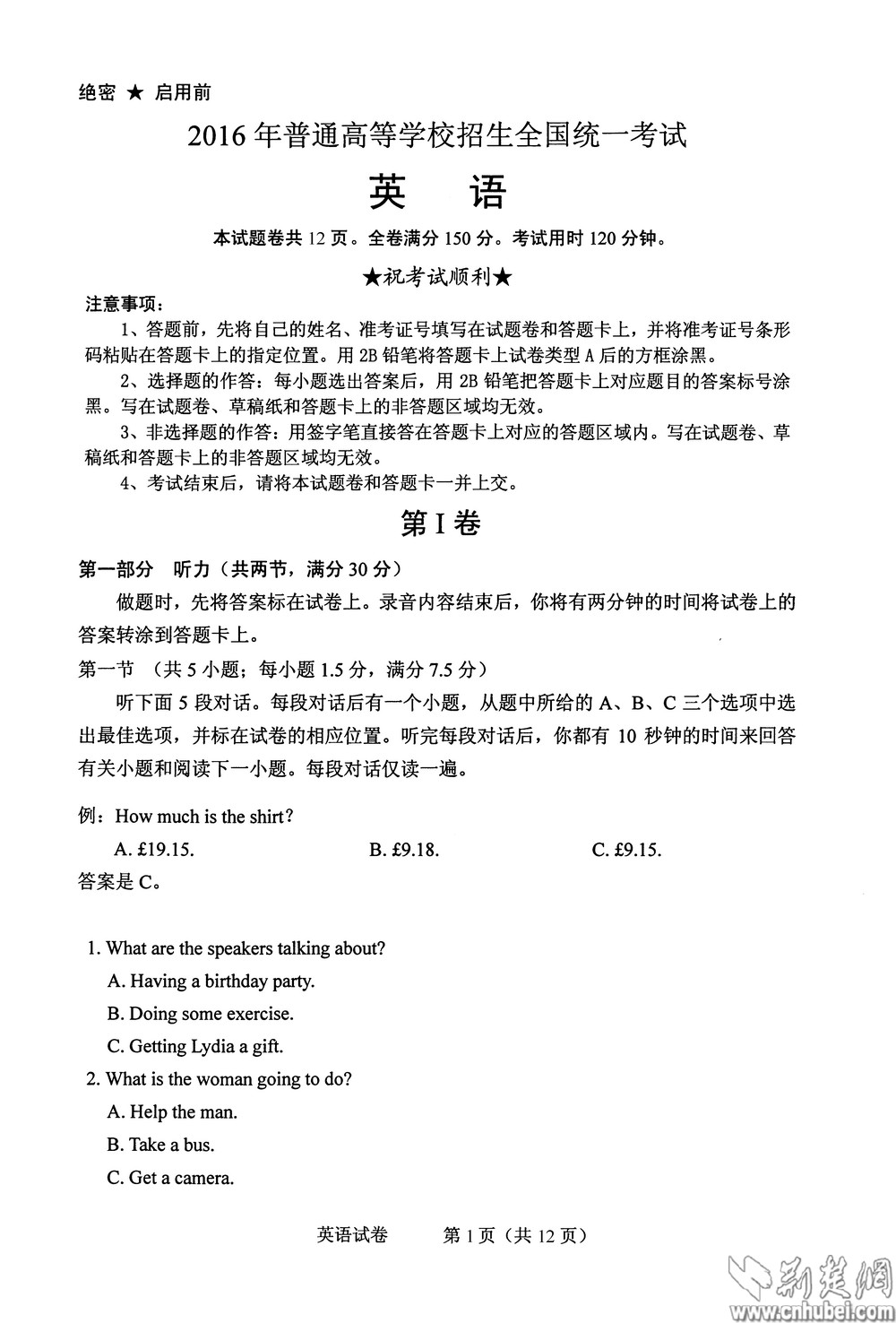 绝密 ★ 启用前

2016 年普通高等学校招生全国统一考试

英　语

本试题卷共 12 页。全卷满分 150 分。考试用时 120 分钟。

★祝考试顺利★

注意事项：

1、答题前，先将自己的姓名、准考证号填写在试题卷和答题卡上，并将准考证号条形码粘贴在答题卡上的指定位置。用 2B 铅笔将答题卡上试卷类型 A 后的方框涂黑。

2、选择题的作答：每小题选出答案后，用 2B 铅笔把答题卡上对应题目的答案标号涂黑。写在试题卷、草稿纸和答题卡上的非答题区域均无效。

3、非选择题的作答：用签字笔直接答在答题卡上对应的答题区域内。写在试题卷、草稿纸和答题卡上的非答题区域均无效。

4、考试结束后，请将本试题卷和答题卡一并上交。

第 I 卷

第一部分　听力（共两节，满分 30 分）

做题时，先将答案标在试卷上。录音内容结束后，你将有两分钟的时间将试卷上的答案转涂到答题卡上。

第一节　（共 5 小题；每小题 1.5 分，满分 7.5 分）

听下面 5 段对话。每段对话后有一个小题，从题中所给的 A、B、C 三个选项中选出最佳选项，并标在试卷的相应位置。听完每段对话后，你都有 10 秒钟的时间来回答有关小题和阅读下一小题。每段对话仅读一遍。

例：How much is the shirt?

A. £19.15.　　B. £9.18.　　C. £9.15.

答案是 C。

1. What are the speakers talking about?

A. Having a birthday party.

B. Doing some exercise.

C. Getting Lydia a gift.

2. What is the woman going to do?

A. Help the man.

B. Take a bus.

C. Get a camera.

英语试卷　第 1 页（共 12 页）

荆楚网

www.cnhubei.com